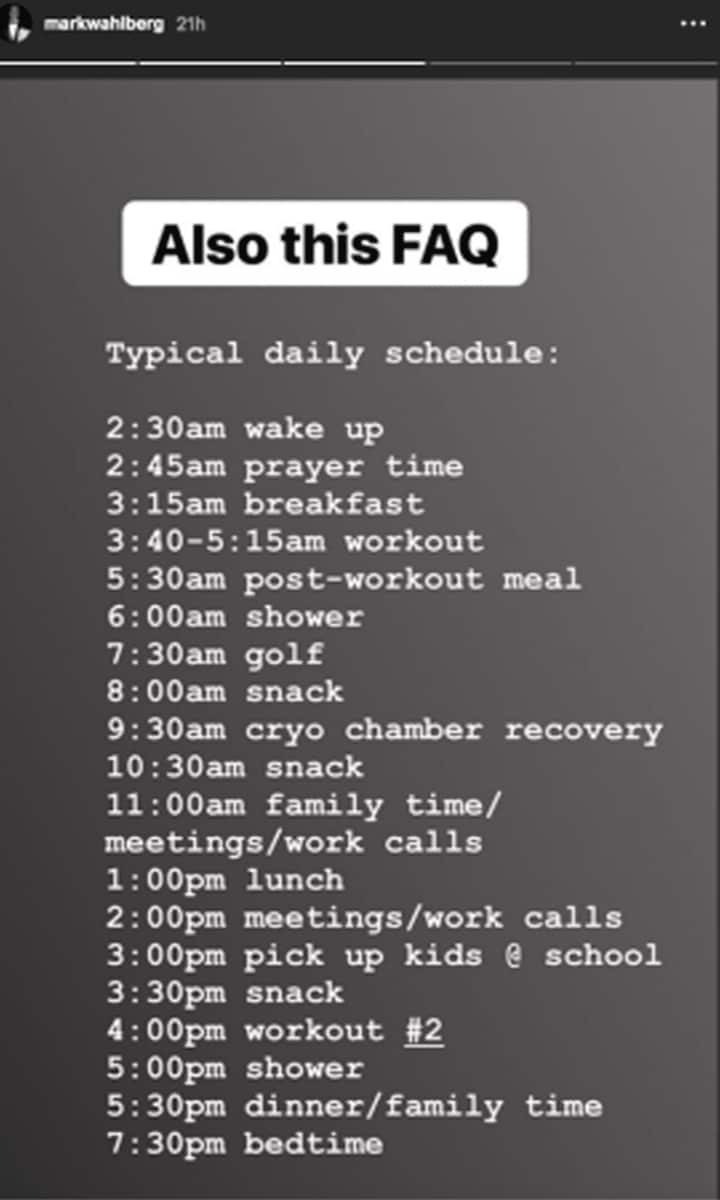 markwahlberg 21h

Also this FAQ

Typical daily schedule:

2:30am wake up
2:45am prayer time
3:15am breakfast
3:40-5:15am workout
5:30am post-workout meal
6:00am shower
7:30am golf
8:00am snack
9:30am cryo chamber recovery
10:30am snack
11:00am family time/ meetings/work calls
1:00pm lunch
2:00pm meetings/work calls
3:00pm pick up kids @ school
3:30pm snack
4:00pm workout #2
5:00pm shower
5:30pm dinner/family time
7:30pm bedtime